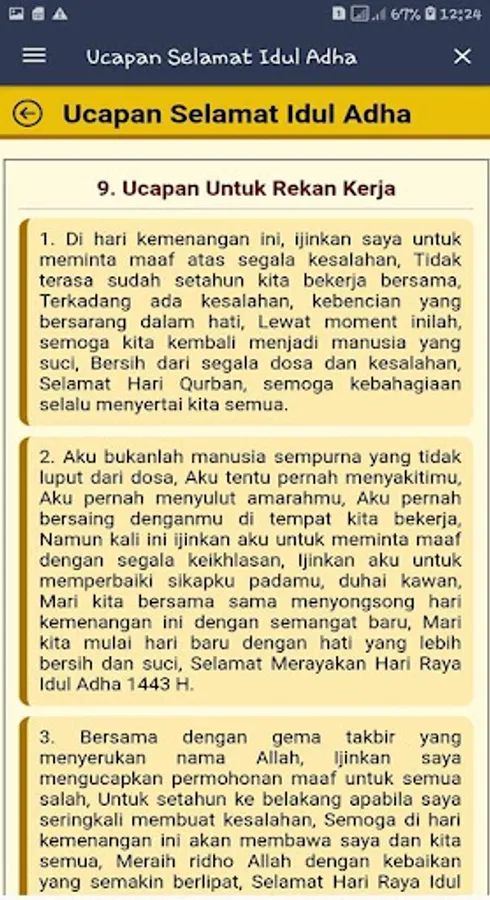 67% 12:24

Ucapan Selamat Idul Adha

Ucapan Selamat Idul Adha

9. Ucapan Untuk Rekan Kerja

1. Di hari kemenangan ini, ijinkan saya untuk meminta maaf atas segala kesalahan, Tidak terasa sudah setahun kita bekerja bersama, Terkadang ada kesalahan, kebencian yang bersarang dalam hati, Lewat moment inilah, semoga kita kembali menjadi manusia yang suci, Bersih dari segala dosa dan kesalahan, Selamat Hari Qurban, semoga kebahagiaan selalu menyertai kita semua.

2. Aku bukanlah manusia sempurna yang tidak luput dari dosa, Aku tentu pernah menyakitimu, Aku pernah menyulut amarahmu, Aku pernah bersaing denganmu di tempat kita bekerja, Namun kali ini ijinkan aku untuk meminta maaf dengan segala keikhlasan, Ijinkan aku untuk memperbaiki sikapku padamu, duhai kawan, Mari kita bersama sama menyongsong hari kemenangan ini dengan semangat baru, Mari kita mulai hari baru dengan hati yang lebih bersih dan suci, Selamat Merayakan Hari Raya Idul Adha 1443 H.

3. Bersama dengan gema takbir yang menyerukan nama Allah, Ijinkan saya mengucapkan permohonan maaf untuk semua salah, Untuk setahun ke belakang apabila saya seringkali membuat kesalahan, Semoga di hari kemenangan ini akan membawa saya dan kita semua, Meraih ridho Allah dengan kebaikan yang semakin berlipat, Selamat Hari Raya Idul